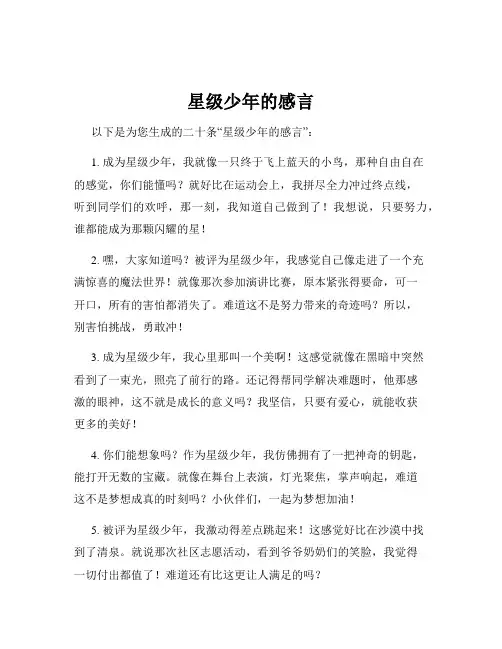 星级少年的感言

以下是为您生成的二十条“星级少年的感言”：

1. 成为星级少年，我就像一只终于飞上蓝天的小鸟，那种自由自在的感觉，你们能懂吗？就好比在运动会上，我拼尽全力冲过终点线，听到同学们的欢呼，那一刻，我知道自己做到了！我想说，只要努力，谁都能成为那颗闪耀的星！

2. 嘿，大家知道吗？被评为星级少年，我感觉自己像走进了一个充满惊喜的魔法世界！就像那次参加演讲比赛，原本紧张得要命，可一开口，所有的害怕都消失了。难道这不是努力带来的奇迹吗？所以，别害怕挑战，勇敢冲！

3. 成为星级少年，我心里那叫一个美啊！这感觉就像在黑暗中突然看到了一束光，照亮了前行的路。还记得帮同学解决难题时，他那感激的眼神，这不就是成长的意义吗？我坚信，只要有爱心，就能收获更多的美好！

4. 你们能想象吗？作为星级少年，我仿佛拥有了一把神奇的钥匙，能打开无数的宝藏。就像在舞台上表演，灯光聚焦，掌声响起，难道这不是梦想成真的时刻吗？小伙伴们，一起为梦想加油！

5. 被评为星级少年，我激动得差点跳起来！这感觉好比在沙漠中找到了清泉。就说那次社区志愿活动，看到爷爷奶奶们的笑脸，我觉得一切付出都值了！难道还有比这更让人满足的吗？